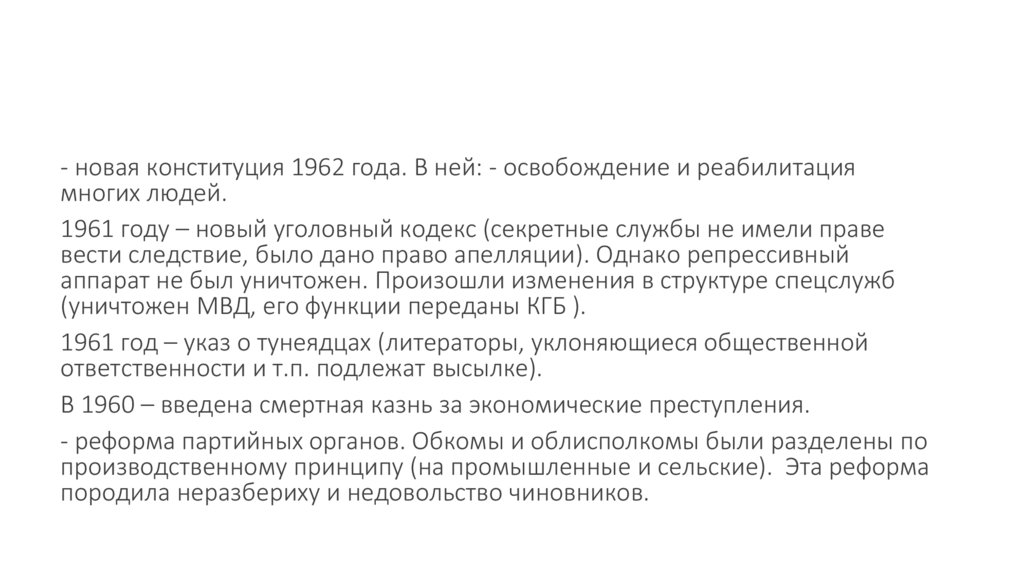 - новая конституция 1962 года. В ней: - освобождение и реабилитация многих людей.

1961 году – новый уголовный кодекс (секретные службы не имели праве вести следствие, было дано право апелляции). Однако репрессивный аппарат не был уничтожен. Произошли изменения в структуре спецслужб (уничтожен МВД, его функции переданы КГБ ).

1961 год – указ о тунеядцах (литераторы, уклоняющиеся общественной ответственности и т.п. подлежат высылке).

В 1960 – введена смертная казнь за экономические преступления.

- реформа партийных органов. Обкомы и облисполкомы были разделены по производственному принципу (на промышленные и сельские). Эта реформа породила неразбериху и недовольство чиновников.